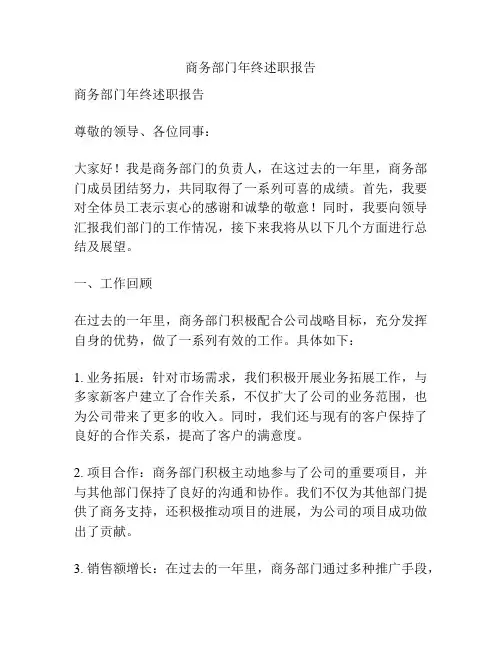 商务部门年终述职报告

商务部门年终述职报告

尊敬的领导、各位同事：

大家好！我是商务部门的负责人，在这过去的一年里，商务部门成员团结努力，共同取得了一系列可喜的成绩。首先，我要对全体员工表示衷心的感谢和诚挚的敬意！同时，我要向领导汇报我们部门的工作情况，接下来我将从以下几个方面进行总结及展望。

一、工作回顾

在过去的一年里，商务部门积极配合公司战略目标，充分发挥自身的优势，做了一系列有效的工作。具体如下：

1. 业务拓展：针对市场需求，我们积极开展业务拓展工作，与多家新客户建立了合作关系，不仅扩大了公司的业务范围，也为公司带来了更多的收入。同时，我们还与现有的客户保持了良好的合作关系，提高了客户的满意度。

2. 项目合作：商务部门积极主动地参与了公司的重要项目，并与其他部门保持了良好的沟通和协作。我们不仅为其他部门提供了商务支持，还积极推动项目的进展，为公司的项目成功做出了贡献。

3. 销售额增长：在过去的一年里，商务部门通过多种推广手段，